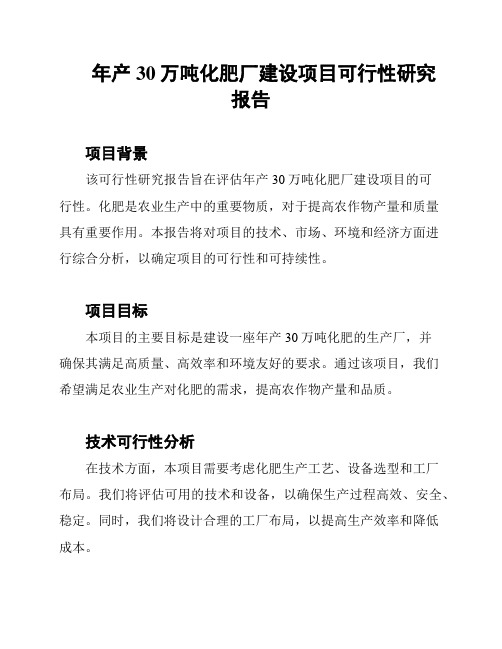 年产 30 万吨化肥厂建设项目可行性研究报告

项目背景

该可行性研究报告旨在评估年产 30 万吨化肥厂建设项目的可行性。化肥是农业生产中的重要物质，对于提高农作物产量和质量具有重要作用。本报告将对项目的技术、市场、环境和经济方面进行综合分析，以确定项目的可行性和可持续性。

项目目标

本项目的主要目标是建设一座年产 30 万吨化肥的生产厂，并确保其满足高质量、高效率和环境友好的要求。通过该项目，我们希望满足农业生产对化肥的需求，提高农作物产量和品质。

技术可行性分析

在技术方面，本项目需要考虑化肥生产工艺、设备选型和工厂布局。我们将评估可用的技术和设备，以确保生产过程高效、安全、稳定。同时，我们将设计合理的工厂布局，以提高生产效率和降低成本。